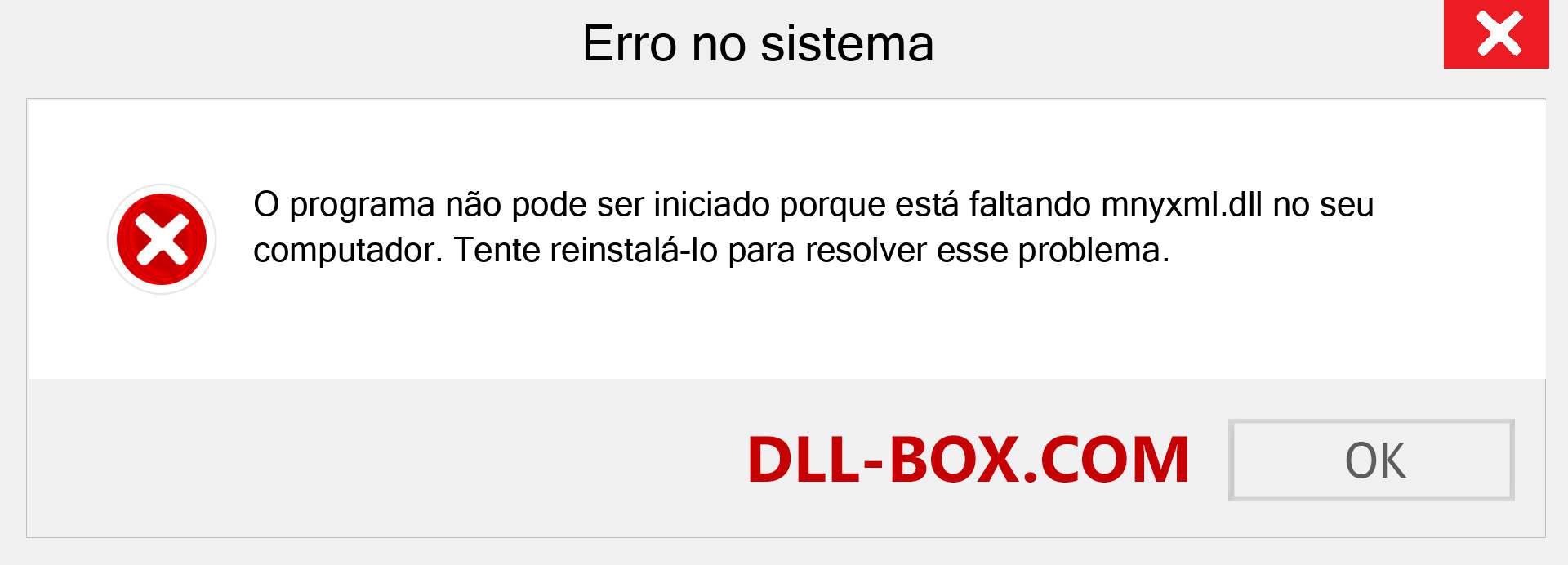 Erro no sistema

O programa não pode ser iniciado porque está faltando mnyxml.dll no seu computador. Tente reinstalá-lo para resolver esse problema.

DLL-BOX.COM

OK